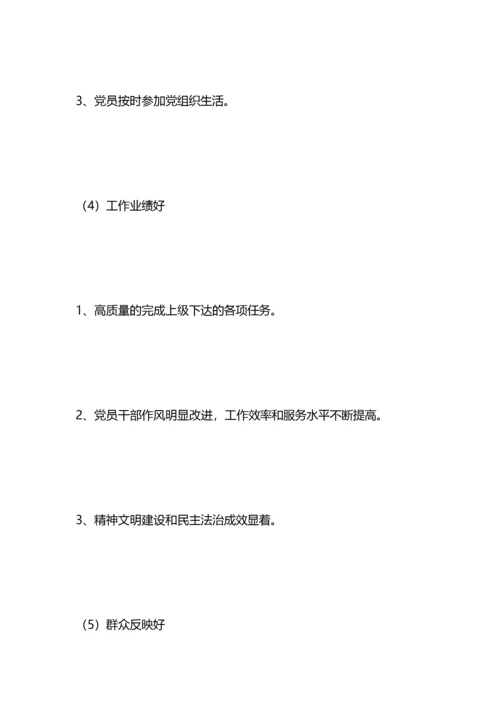 3、党员按时参加党组织生活。

（4）工作业绩好

1、高质量的完成上级下达的各项任务。

2、党员干部作风明显改进，工作效率和服务水平不断提高。

3、精神文明建设和民主法治成效显着。

（5）群众反映好